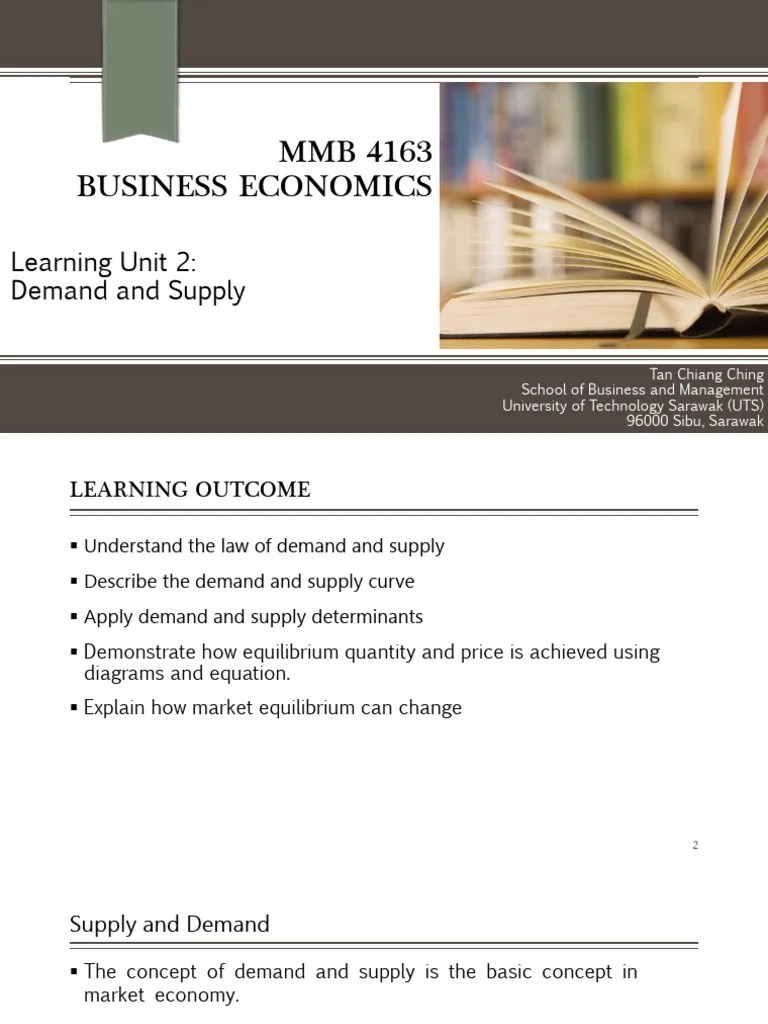 MMB 4163
BUSINESS ECONOMICS

Learning Unit 2:
Demand and Supply

Tan Chiang Ching
School of Business and Management
University of Technology Sarawak (UTS)
96000 Sibu, Sarawak

LEARNING OUTCOME

▪ Understand the law of demand and supply
▪ Describe the demand and supply curve
▪ Apply demand and supply determinants
▪ Demonstrate how equilibrium quantity and price is achieved using diagrams and equation.
▪ Explain how market equilibrium can change

2

Supply and Demand

▪ The concept of demand and supply is the basic concept in market economy.